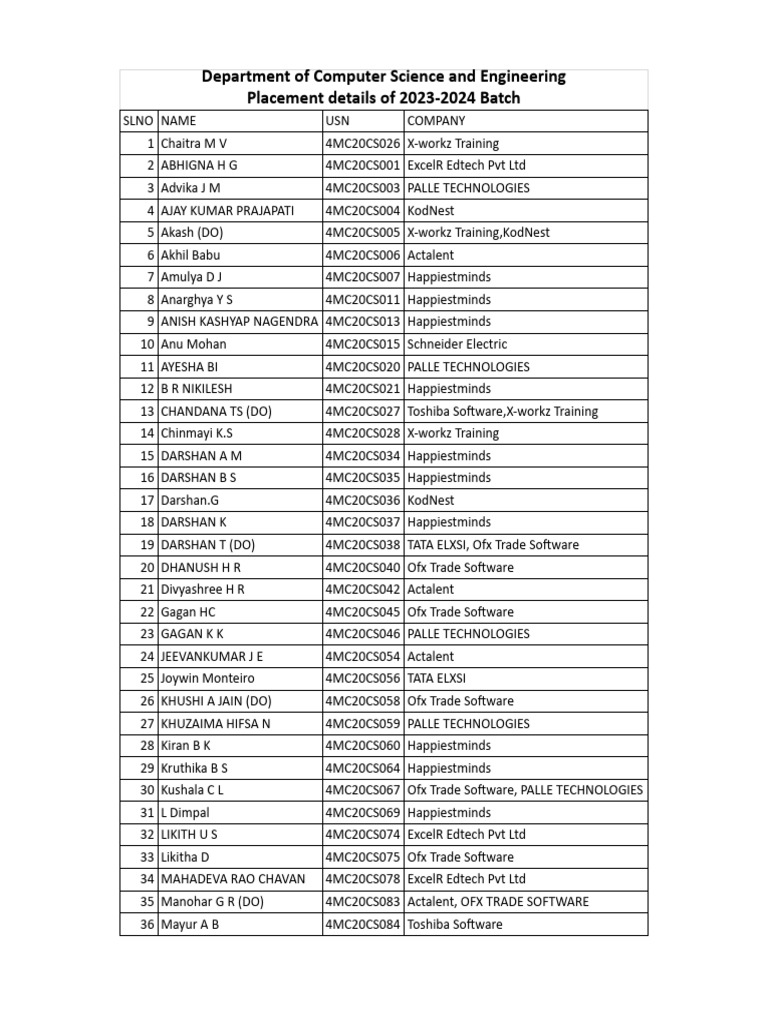 Department of Computer Science and Engineering
Placement details of 2023-2024 Batch

| SLNO | NAME | USN | COMPANY |
|---|---|---|---|
| 1 | Chaitra M V | 4MC20CS026 | X-workz Training |
| 2 | ABHIGNA H G | 4MC20CS001 | ExcelR Edtech Pvt Ltd |
| 3 | Advika J M | 4MC20CS003 | PALLE TECHNOLOGIES |
| 4 | AJAY KUMAR PRAJAPATI | 4MC20CS004 | KodNest |
| 5 | Akash (DO) | 4MC20CS005 | X-workz Training,KodNest |
| 6 | Akhil Babu | 4MC20CS006 | Actalent |
| 7 | Amulya D J | 4MC20CS007 | Happiestminds |
| 8 | Anarghya Y S | 4MC20CS011 | Happiestminds |
| 9 | ANISH KASHYAP NAGENDRA | 4MC20CS013 | Happiestminds |
| 10 | Anu Mohan | 4MC20CS015 | Schneider Electric |
| 11 | AYESHA BI | 4MC20CS020 | PALLE TECHNOLOGIES |
| 12 | B R NIKILESH | 4MC20CS021 | Happiestminds |
| 13 | CHANDANA TS (DO) | 4MC20CS027 | Toshiba Software,X-workz Training |
| 14 | Chinmayi K.S | 4MC20CS028 | X-workz Training |
| 15 | DARSHAN A M | 4MC20CS034 | Happiestminds |
| 16 | DARSHAN B S | 4MC20CS035 | Happiestminds |
| 17 | Darshan.G | 4MC20CS036 | KodNest |
| 18 | DARSHAN K | 4MC20CS037 | Happiestminds |
| 19 | DARSHAN T (DO) | 4MC20CS038 | TATA ELXSI, Ofx Trade Software |
| 20 | DHANUSH H R | 4MC20CS040 | Ofx Trade Software |
| 21 | Divyashree H R | 4MC20CS042 | Actalent |
| 22 | Gagan HC | 4MC20CS045 | Ofx Trade Software |
| 23 | GAGAN K K | 4MC20CS046 | PALLE TECHNOLOGIES |
| 24 | JEEVANKUMAR J E | 4MC20CS054 | Actalent |
| 25 | Joywin Monteiro | 4MC20CS056 | TATA ELXSI |
| 26 | KHUSHI A JAIN (DO) | 4MC20CS058 | Ofx Trade Software |
| 27 | KHUZAIMA HIFSA N | 4MC20CS059 | PALLE TECHNOLOGIES |
| 28 | Kiran B K | 4MC20CS060 | Happiestminds |
| 29 | Kruthika B S | 4MC20CS064 | Happiestminds |
| 30 | Kushala C L | 4MC20CS067 | Ofx Trade Software, PALLE TECHNOLOGIES |
| 31 | L Dimpal | 4MC20CS069 | Happiestminds |
| 32 | LIKITH U S | 4MC20CS074 | ExcelR Edtech Pvt Ltd |
| 33 | Likitha D | 4MC20CS075 | Ofx Trade Software |
| 34 | MAHADEVA RAO CHAVAN | 4MC20CS078 | ExcelR Edtech Pvt Ltd |
| 35 | Manohar G R (DO) | 4MC20CS083 | Actalent, OFX TRADE SOFTWARE |
| 36 | Mayur A B | 4MC20CS084 | Toshiba Software |